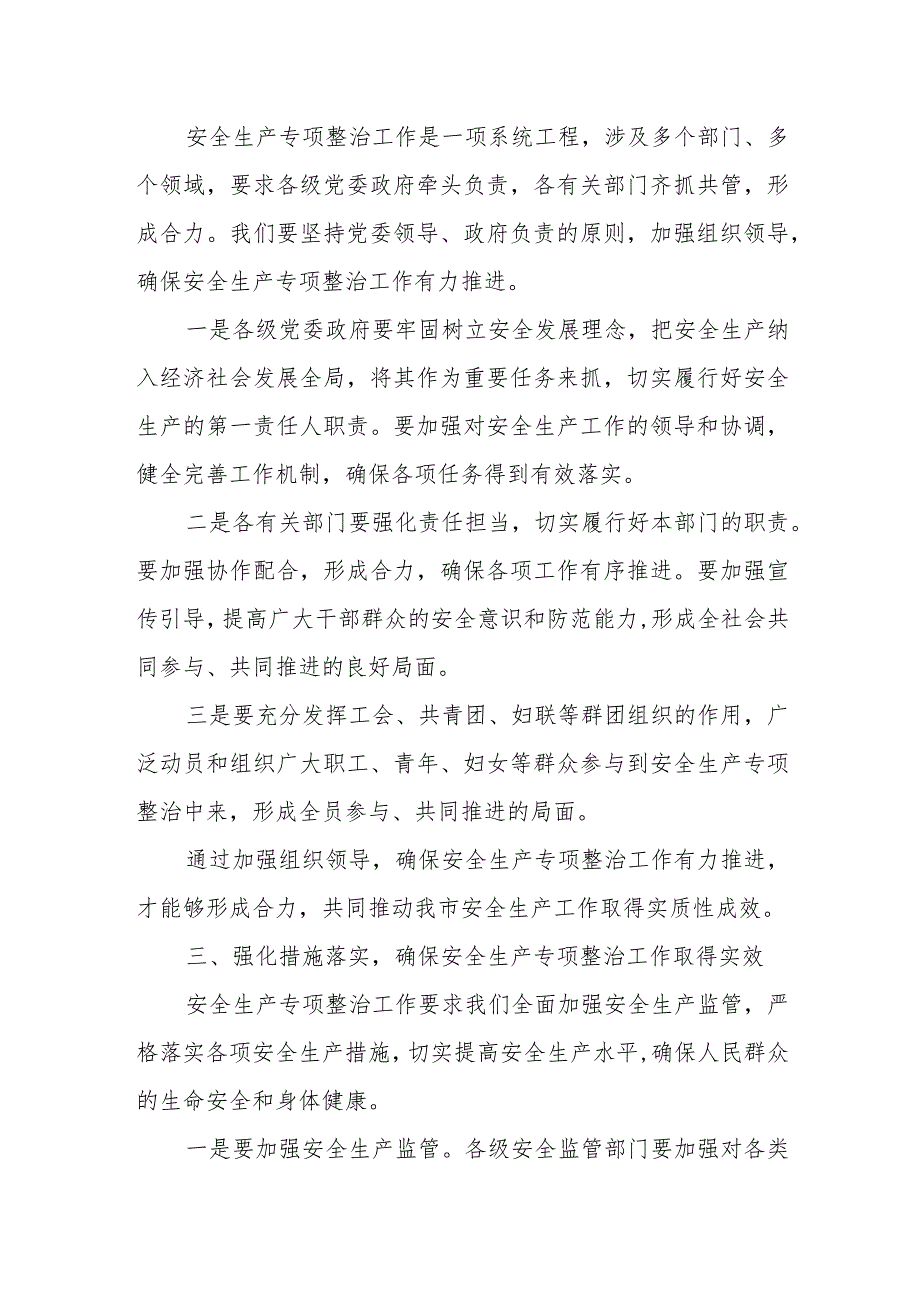 安全生产专项整治工作是一项系统工程，涉及多个部门、多个领域，要求各级党委政府牵头负责，各有关部门齐抓共管，形成合力。我们要坚持党委领导、政府负责的原则，加强组织领导，确保安全生产专项整治工作有力推进。

一是各级党委政府要牢固树立安全发展理念，把安全生产纳入经济社会发展全局，将其作为重要任务来抓，切实履行好安全生产的第一责任人职责。要加强对安全生产工作的领导和协调，健全完善工作机制，确保各项任务得到有效落实。

二是各有关部门要强化责任担当，切实履行好本部门的职责。要加强协作配合，形成合力，确保各项工作有序推进。要加强宣传引导，提高广大干部群众的安全意识和防范能力,形成全社会共同参与、共同推进的良好局面。

三是要充分发挥工会、共青团、妇联等群团组织的作用，广泛动员和组织广大职工、青年、妇女等群众参与到安全生产专项整治中来，形成全员参与、共同推进的局面。

通过加强组织领导，确保安全生产专项整治工作有力推进，才能够形成合力，共同推动我市安全生产工作取得实质性成效。

三、强化措施落实，确保安全生产专项整治工作取得实效

安全生产专项整治工作要求我们全面加强安全生产监管，严格落实各项安全生产措施,切实提高安全生产水平,确保人民群众的生命安全和身体健康。

一是要加强安全生产监管。各级安全监管部门要加强对各类